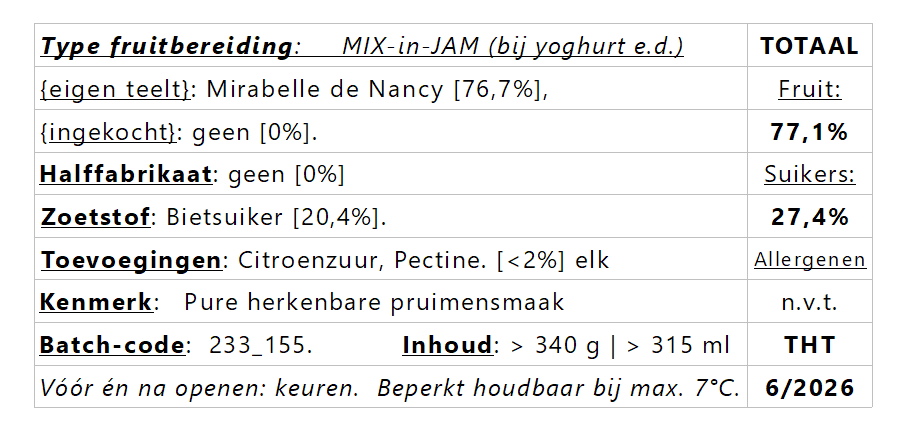 | Type fruitbereiding: MIX-in-JAM (bij yoghurt e.d.) | TOTAAL |
|---|---|
| {eigen teelt}: Mirabelle de Nancy [76,7%], | Fruit: |
| {ingekocht}: geen [0%]. | 77,1% |
| Halffabrikaat: geen [0%] | Suikers: |
| Zoetstof: Bietsuiker [20,4%]. | 27,4% |
| Toevoegingen: Citroenzuur, Pectine. [<2%] elk | Allergenen |
| Kenmerk: Pure herkenbare pruimensmaak | n.v.t. |
| Batch-code: 233_155. Inhoud: > 340 g \| > 315 ml | THT |
| Vóór én na openen: keuren. Beperkt houdbaar bij max. 7°C. | 6/2026 |